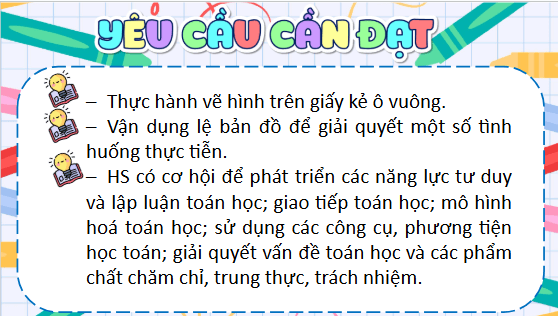 YÊU CẦU CẦN ĐẠT

– Thực hành vẽ hình trên giấy kẻ ô vuông.
– Vận dụng lệ bản đồ để giải quyết một số tình huống thực tiễn.
– HS có cơ hội để phát triển các năng lực tư duy và lập luận toán học; giao tiếp toán học; mô hình hoá toán học; sử dụng các công cụ, phương tiện học toán; giải quyết vấn đề toán học và các phẩm chất chăm chỉ, trung thực, trách nhiệm.